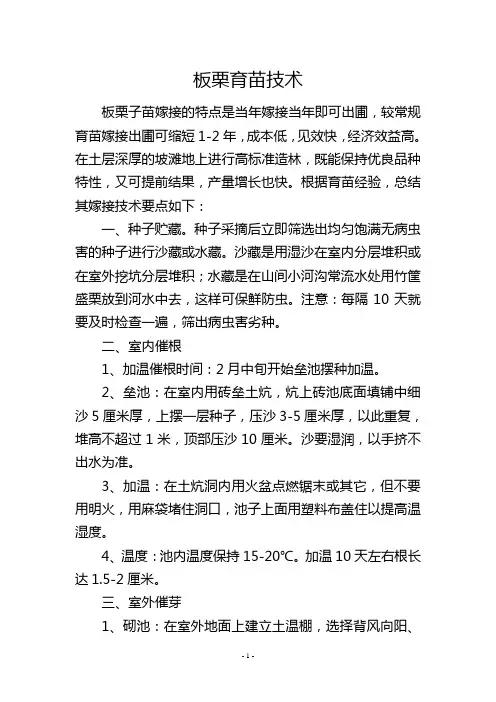 板栗育苗技术

板栗子苗嫁接的特点是当年嫁接当年即可出圃，较常规育苗嫁接出圃可缩短 1-2 年，成本低，见效快，经济效益高。在土层深厚的坡滩地上进行高标准造林，既能保持优良品种特性，又可提前结果，产量增长也快。根据育苗经验，总结其嫁接技术要点如下：

一、种子贮藏。种子采摘后立即筛选出均匀饱满无病虫害的种子进行沙藏或水藏。沙藏是用湿沙在室内分层堆积或在室外挖坑分层堆积；水藏是在山间小河沟常流水处用竹筐盛栗放到河水中去，这样可保鲜防虫。注意：每隔 10 天就要及时检查一遍，筛出病虫害劣种。

二、室内催根

1、加温催根时间：2 月中旬开始垒池摆种加温。

2、垒池：在室内用砖垒土炕，炕上砖池底面填铺中细沙 5 厘米厚，上摆一层种子，压沙 3-5 厘米厚，以此重复，堆高不超过 1 米，顶部压沙 10 厘米。沙要湿润，以手挤不出水为准。

3、加温：在土炕洞内用火盆点燃锯末或其它，但不要用明火，用麻袋堵住洞口，池子上面用塑料布盖住以提高温湿度。

4、温度：池内温度保持 15-20℃。加温 10 天左右根长达 1.5-2 厘米。

三、室外催芽

1、砌池：在室外地面上建立土温棚，选择背风向阳、

- 1 -